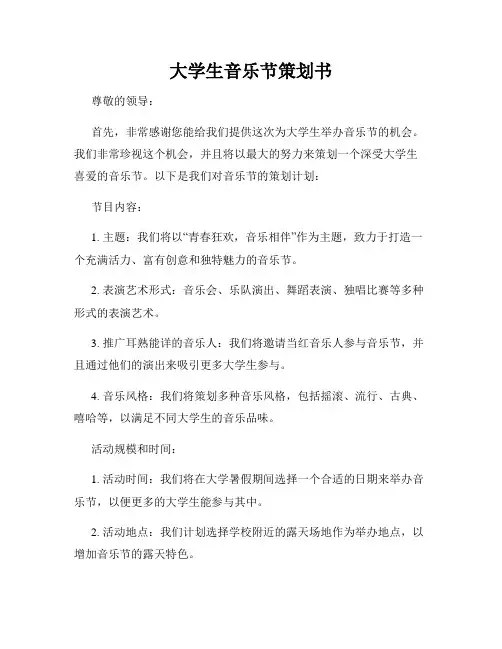 大学生音乐节策划书

尊敬的领导：

首先，非常感谢您能给我们提供这次为大学生举办音乐节的机会。我们非常珍视这个机会，并且将以最大的努力来策划一个深受大学生喜爱的音乐节。以下是我们对音乐节的策划计划：

节目内容：

1. 主题：我们将以“青春狂欢，音乐相伴”作为主题，致力于打造一个充满活力、富有创意和独特魅力的音乐节。

2. 表演艺术形式：音乐会、乐队演出、舞蹈表演、独唱比赛等多种形式的表演艺术。

3. 推广耳熟能详的音乐人：我们将邀请当红音乐人参与音乐节，并且通过他们的演出来吸引更多大学生参与。

4. 音乐风格：我们将策划多种音乐风格，包括摇滚、流行、古典、嘻哈等，以满足不同大学生的音乐品味。

活动规模和时间：

1. 活动时间：我们将在大学暑假期间选择一个合适的日期来举办音乐节，以便更多的大学生能参与其中。

2. 活动地点：我们计划选择学校附近的露天场地作为举办地点，以增加音乐节的露天特色。